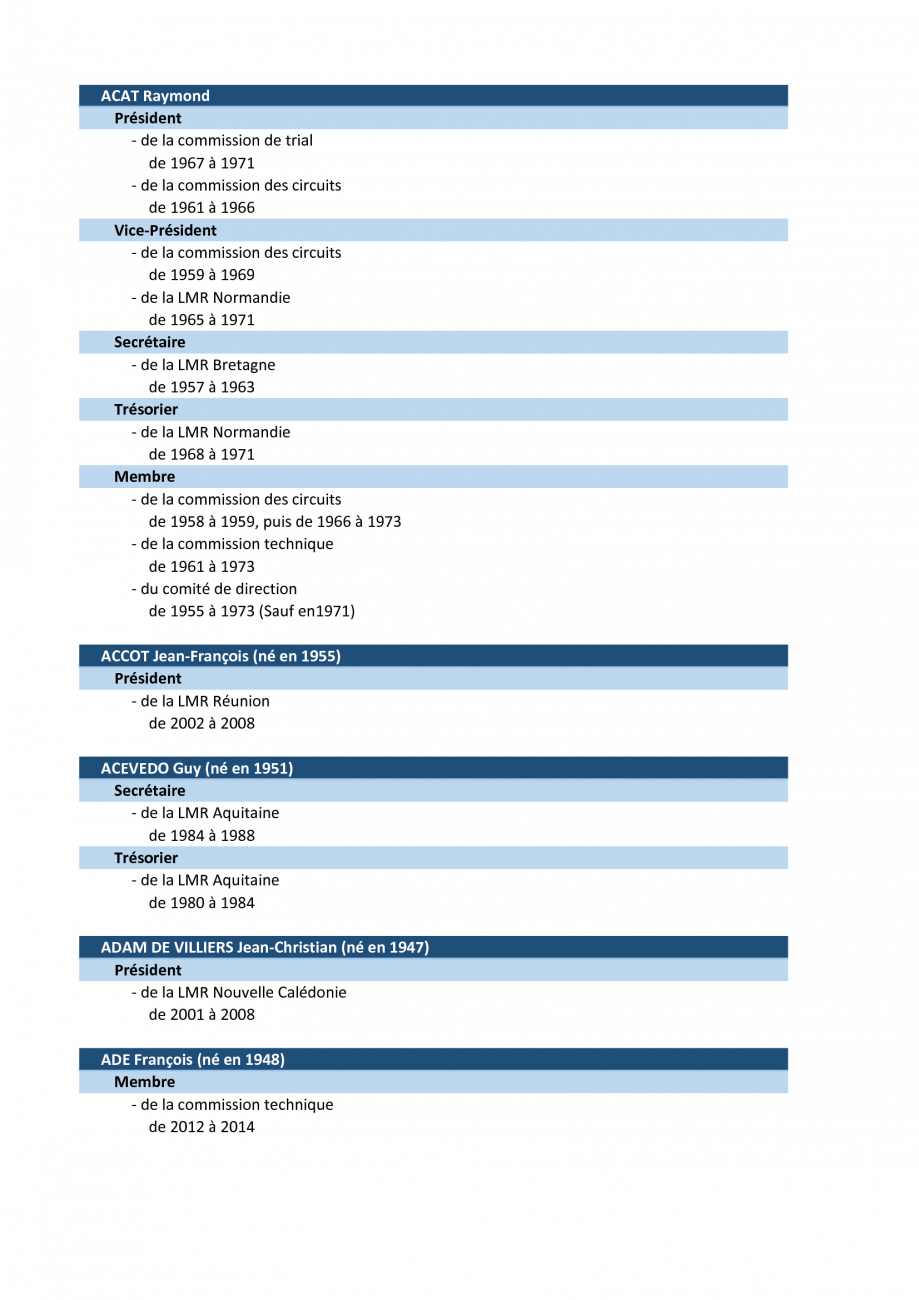 ACAT Raymond
Président
- de la commission de trial
de 1967 à 1971
- de la commission des circuits
de 1961 à 1966
Vice-Président
- de la commission des circuits
de 1959 à 1969
- de la LMR Normandie
de 1965 à 1971
Secrétaire
- de la LMR Bretagne
de 1957 à 1963
Trésorier
- de la LMR Normandie
de 1968 à 1971
Membre
- de la commission des circuits
de 1958 à 1959, puis de 1966 à 1973
- de la commission technique
de 1961 à 1973
- du comité de direction
de 1955 à 1973 (Sauf en1971)

ACCOT Jean-François (né en 1955)
Président
- de la LMR Réunion
de 2002 à 2008

ACEVEDO Guy (né en 1951)
Secrétaire
- de la LMR Aquitaine
de 1984 à 1988
Trésorier
- de la LMR Aquitaine
de 1980 à 1984

ADAM DE VILLIERS Jean-Christian (né en 1947)
Président
- de la LMR Nouvelle Calédonie
de 2001 à 2008

ADE François (né en 1948)
Membre
- de la commission technique
de 2012 à 2014